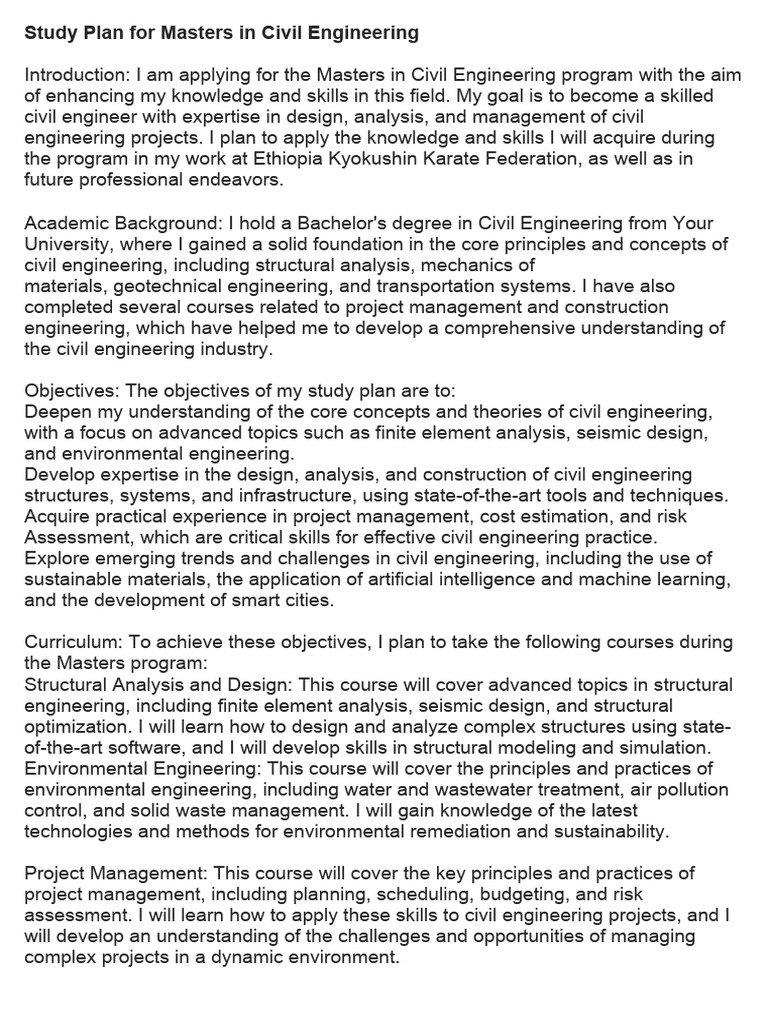 Study Plan for Masters in Civil Engineering

Introduction: I am applying for the Masters in Civil Engineering program with the aim of enhancing my knowledge and skills in this field. My goal is to become a skilled civil engineer with expertise in design, analysis, and management of civil engineering projects. I plan to apply the knowledge and skills I will acquire during the program in my work at Ethiopia Kyokushin Karate Federation, as well as in future professional endeavors.

Academic Background: I hold a Bachelor's degree in Civil Engineering from Your University, where I gained a solid foundation in the core principles and concepts of civil engineering, including structural analysis, mechanics of materials, geotechnical engineering, and transportation systems. I have also completed several courses related to project management and construction engineering, which have helped me to develop a comprehensive understanding of the civil engineering industry.

Objectives: The objectives of my study plan are to:
Deepen my understanding of the core concepts and theories of civil engineering, with a focus on advanced topics such as finite element analysis, seismic design, and environmental engineering.
Develop expertise in the design, analysis, and construction of civil engineering structures, systems, and infrastructure, using state-of-the-art tools and techniques.
Acquire practical experience in project management, cost estimation, and risk Assessment, which are critical skills for effective civil engineering practice.
Explore emerging trends and challenges in civil engineering, including the use of sustainable materials, the application of artificial intelligence and machine learning, and the development of smart cities.

Curriculum: To achieve these objectives, I plan to take the following courses during the Masters program:
Structural Analysis and Design: This course will cover advanced topics in structural engineering, including finite element analysis, seismic design, and structural optimization. I will learn how to design and analyze complex structures using state-of-the-art software, and I will develop skills in structural modeling and simulation.
Environmental Engineering: This course will cover the principles and practices of environmental engineering, including water and wastewater treatment, air pollution control, and solid waste management. I will gain knowledge of the latest technologies and methods for environmental remediation and sustainability.

Project Management: This course will cover the key principles and practices of project management, including planning, scheduling, budgeting, and risk assessment. I will learn how to apply these skills to civil engineering projects, and I will develop an understanding of the challenges and opportunities of managing complex projects in a dynamic environment.